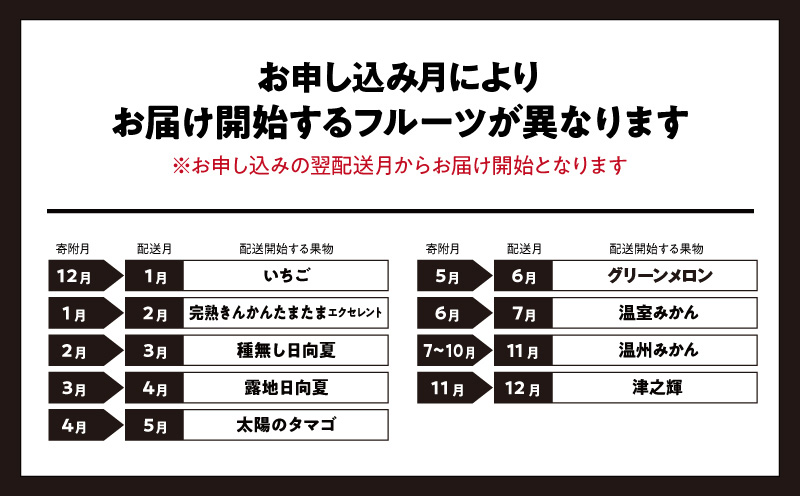 お申し込み月により
お届け開始するフルーツが異なります
※お申し込みの翌配送月からお届け開始となります

| 寄附月 | 配送月 | 配送開始する果物 |
|---|---|---|
| 12月 | 1月 | いちご |
| 1月 | 2月 | 完熟きんかんたまたまエクセレント |
| 2月 | 3月 | 種無し日向夏 |
| 3月 | 4月 | 露地日向夏 |
| 4月 | 5月 | 太陽のタマゴ |

| 寄附月 | 配送月 | 配送開始する果物 |
|---|---|---|
| 5月 | 6月 | グリーンメロン |
| 6月 | 7月 | 温室みかん |
| 7~10月 | 11月 | 温州みかん |
| 11月 | 12月 | 津之輝 |